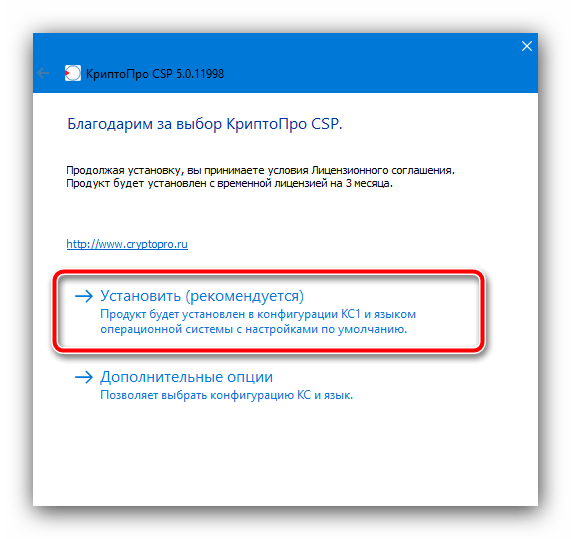 КриптоПро CSP 5.0.11998

Благодарим за выбор КриптоПро CSP.

Продолжая установку, вы принимаете условия Лицензионного соглашения.
Продукт будет установлен с временной лицензией на 3 месяца.

http://www.cryptopro.ru

→ Установить (рекомендуется)
Продукт будет установлен в конфигурации КС1 и языком операционной системы с настройками по умолчанию.

→ Дополнительные опции
Позволяет выбрать конфигурацию КС и язык.